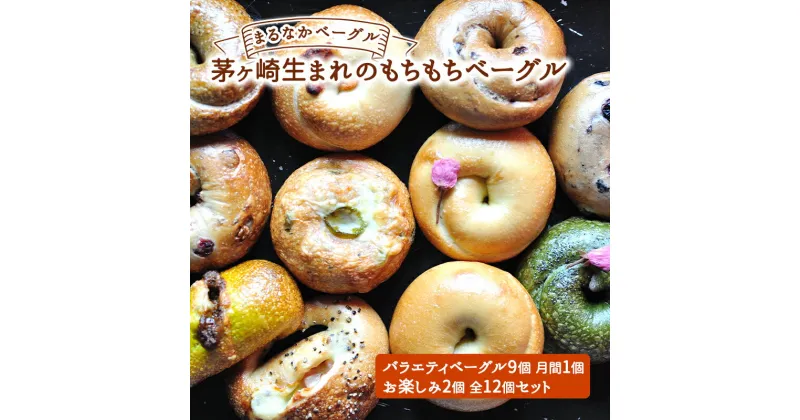 まるなかベーグル

茅ヶ崎生まれのもちもちベーグル

バラエティベーグル9個 月間1個
お楽しみ2個 全12個セット